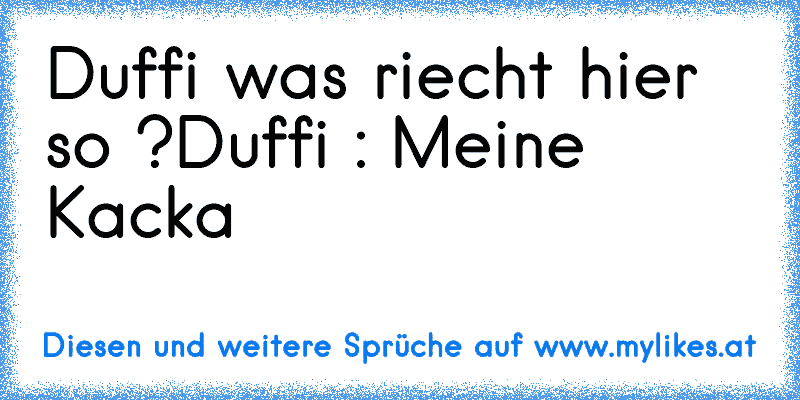 Duffi was riecht hier so ?Duffi : Meine Kacka

Diesen und weitere Sprüche auf www.mylikes.at